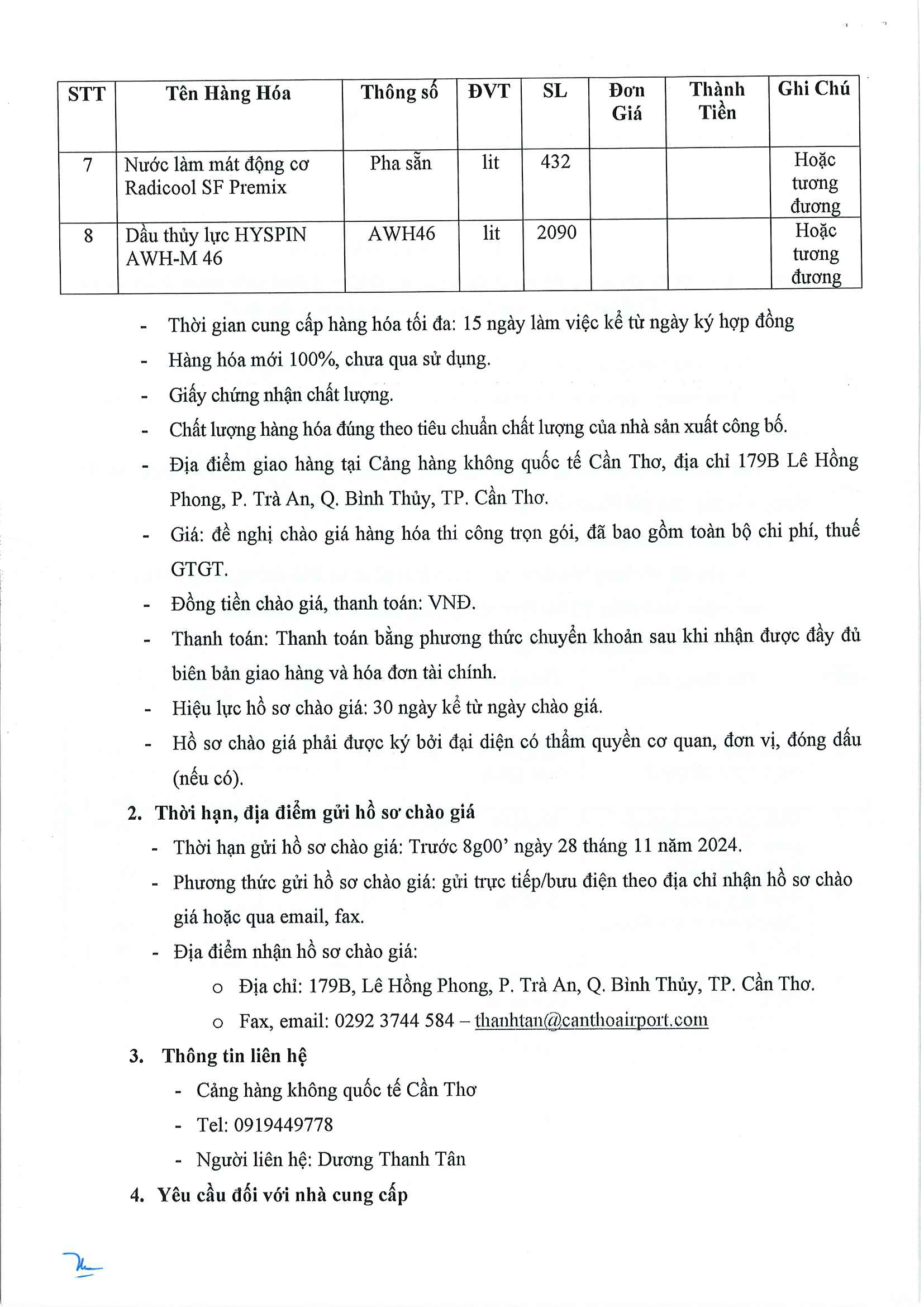 | STT | Tên Hàng Hóa | Thông số | ĐVT | SL | Đơn Giá | Thành Tiền | Ghi Chú |
|---|---|---|---|---|---|---|---|
| 7 | Nước làm mát động cơ Radicool SF Premix | Pha sẵn | lit | 432 | | | Hoặc tương đương |
| 8 | Dầu thủy lực HYSPIN AWH-M 46 | AWH46 | lit | 2090 | | | Hoặc tương đương |

- Thời gian cung cấp hàng hóa tối đa: 15 ngày làm việc kể từ ngày ký hợp đồng
- Hàng hóa mới 100%, chưa qua sử dụng.
- Giấy chứng nhận chất lượng.
- Chất lượng hàng hóa đúng theo tiêu chuẩn chất lượng của nhà sản xuất công bố.
- Địa điểm giao hàng tại Cảng hàng không quốc tế Cần Thơ, địa chỉ 179B Lê Hồng Phong, P. Trà An, Q. Bình Thủy, TP. Cần Thơ.
- Giá: đề nghị chào giá hàng hóa thi công trọn gói, đã bao gồm toàn bộ chi phí, thuế GTGT.
- Đồng tiền chào giá, thanh toán: VNĐ.
- Thanh toán: Thanh toán bằng phương thức chuyển khoản sau khi nhận được đầy đủ biên bản giao hàng và hóa đơn tài chính.
- Hiệu lực hồ sơ chào giá: 30 ngày kể từ ngày chào giá.
- Hồ sơ chào giá phải được ký bởi đại diện có thẩm quyền cơ quan, đơn vị, đóng dấu (nếu có).

2. Thời hạn, địa điểm gửi hồ sơ chào giá
- Thời hạn gửi hồ sơ chào giá: Trước 8g00' ngày 28 tháng 11 năm 2024.
- Phương thức gửi hồ sơ chào giá: gửi trực tiếp/bưu điện theo địa chỉ nhận hồ sơ chào giá hoặc qua email, fax.
- Địa điểm nhận hồ sơ chào giá:
o Địa chỉ: 179B, Lê Hồng Phong, P. Trà An, Q. Bình Thủy, TP. Cần Thơ.
o Fax, email: 0292 3744 584 – thanhtan@canthoairport.com

3. Thông tin liên hệ
- Cảng hàng không quốc tế Cần Thơ
- Tel: 0919449778
- Người liên hệ: Dương Thanh Tân

4. Yêu cầu đối với nhà cung cấp